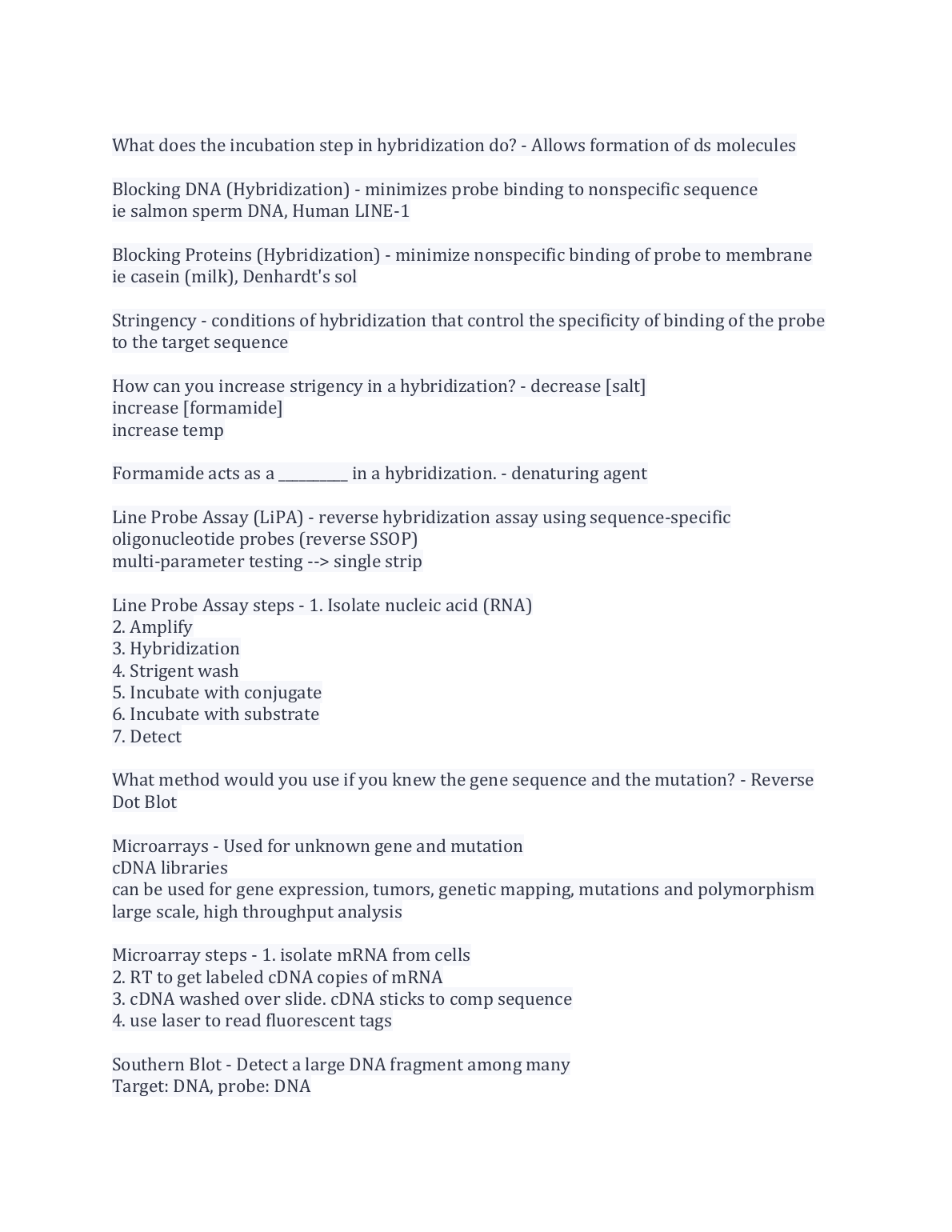 What does the incubation step in hybridization do? - Allows formation of ds molecules

Blocking DNA (Hybridization) - minimizes probe binding to nonspecific sequence
ie salmon sperm DNA, Human LINE-1

Blocking Proteins (Hybridization) - minimize nonspecific binding of probe to membrane
ie casein (milk), Denhardt's sol

Stringency - conditions of hybridization that control the specificity of binding of the probe to the target sequence

How can you increase strigency in a hybridization? - decrease [salt]
increase [formamide]
increase temp

Formamide acts as a __________ in a hybridization. - denaturing agent

Line Probe Assay (LiPA) - reverse hybridization assay using sequence-specific oligonucleotide probes (reverse SSOP)
multi-parameter testing --> single strip

Line Probe Assay steps - 1. Isolate nucleic acid (RNA)
2. Amplify
3. Hybridization
4. Strigent wash
5. Incubate with conjugate
6. Incubate with substrate
7. Detect

What method would you use if you knew the gene sequence and the mutation? - Reverse Dot Blot

Microarrays - Used for unknown gene and mutation
cDNA libraries
can be used for gene expression, tumors, genetic mapping, mutations and polymorphism
large scale, high throughput analysis

Microarray steps - 1. isolate mRNA from cells
2. RT to get labeled cDNA copies of mRNA
3. cDNA washed over slide. cDNA sticks to comp sequence
4. use laser to read fluorescent tags

Southern Blot - Detect a large DNA fragment among many
Target: DNA, probe: DNA